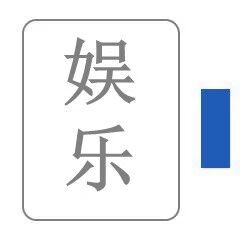 娱乐